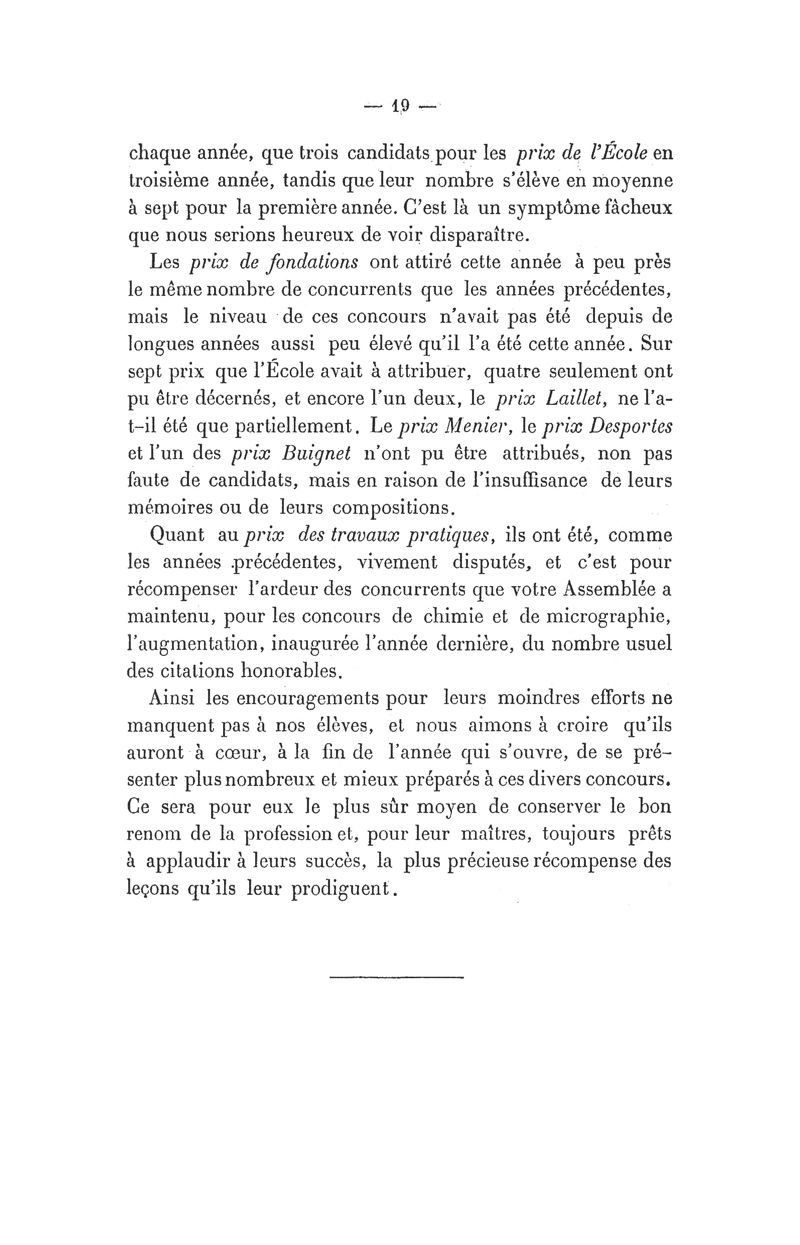 — 19 —

chaque année, que trois candidats pour les prix de l'École en troisième année, tandis que leur nombre s'élève en moyenne à sept pour la première année. C'est là un symptôme fâcheux que nous serions heureux de voir disparaître.

Les prix de fondations ont attiré cette année à peu près le même nombre de concurrents que les années précédentes, mais le niveau de ces concours n'avait pas été depuis de longues années aussi peu élevé qu'il l'a été cette année. Sur sept prix que l'École avait à attribuer, quatre seulement ont pu être décernés, et encore l'un deux, le prix Laillet, ne l'a-t-il été que partiellement. Le prix Menier, le prix Desportes et l'un des prix Buignet n'ont pu être attribués, non pas faute de candidats, mais en raison de l'insuffisance de leurs mémoires ou de leurs compositions.

Quant au prix des travaux pratiques, ils ont été, comme les années précédentes, vivement disputés, et c'est pour récompenser l'ardeur des concurrents que votre Assemblée a maintenu, pour les concours de chimie et de micrographie, l'augmentation, inaugurée l'année dernière, du nombre usuel des citations honorables.

Ainsi les encouragements pour leurs moindres efforts ne manquent pas à nos élèves, et nous aimons à croire qu'ils auront à cœur, à la fin de l'année qui s'ouvre, de se présenter plus nombreux et mieux préparés à ces divers concours. Ce sera pour eux le plus sûr moyen de conserver le bon renom de la profession et, pour leur maîtres, toujours prêts à applaudir à leurs succès, la plus précieuse récompense des leçons qu'ils leur prodiguent.